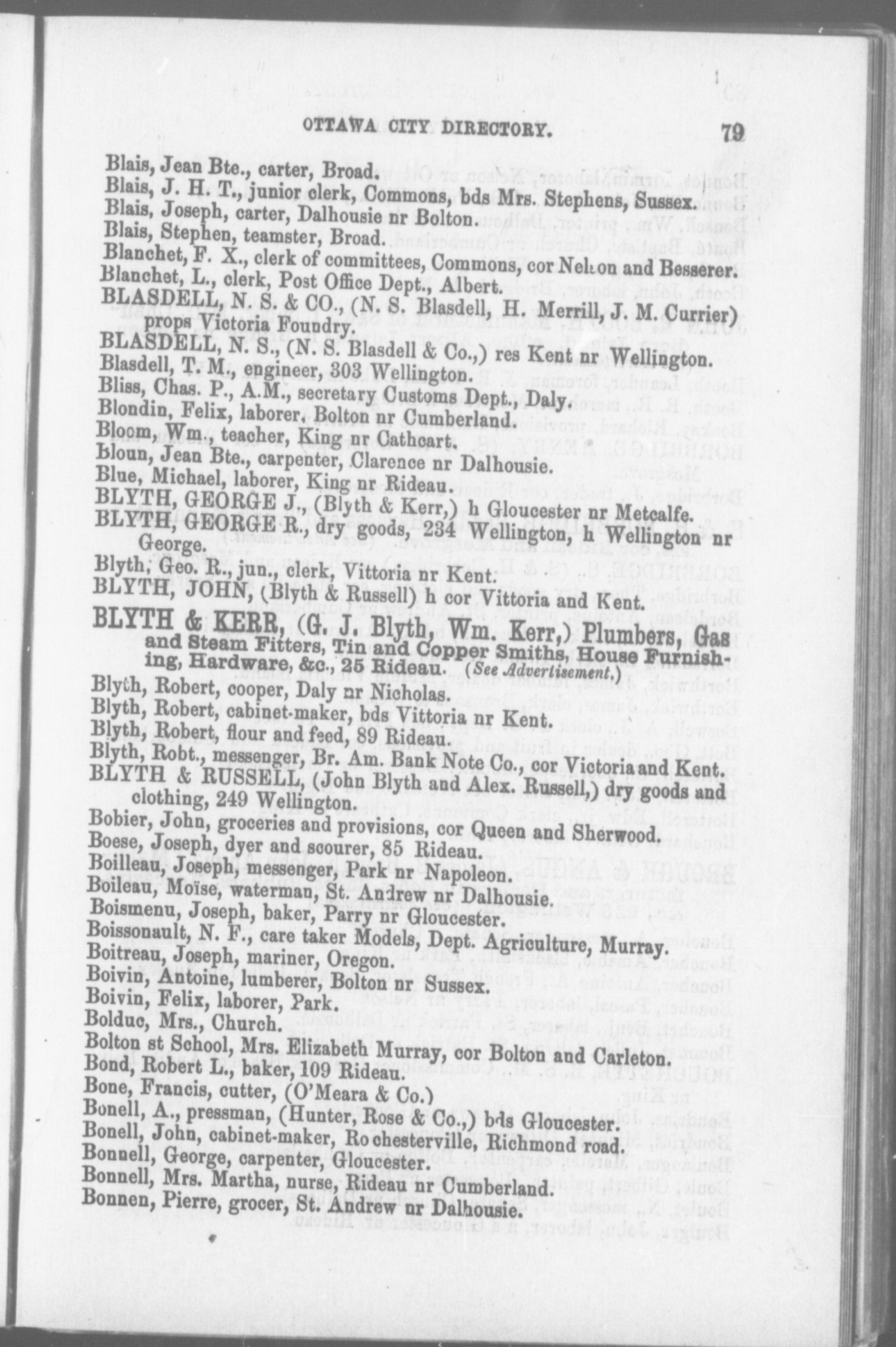 OTTAWA CITY DIRECTORY. 79

Blais, Jean Bte., carter, Broad.
Blais, J. H. T., junior clerk, Commons, bds Mrs. Stephens, Sussex.
Blais, Joseph, carter, Dalhousie nr Bolton.
Blais, Stephen, teamster, Broad.
Blanchet, F. X., clerk of committees, Commons, cor Nelson and Besserer.
Blanchet, L., clerk, Post Office Dept., Albert.
BLASDELL, N. S. & CO., (N. S. Blasdell, H. Merrill, J. M. Currier) props Victoria Foundry.
BLASDELL, N. S., (N. S. Blasdell & Co.,) res Kent nr Wellington.
Blasdell, T. M., engineer, 303 Wellington.
Bliss, Chas. P., A.M., secretary Customs Dept., Daly.
Blondin, Felix, laborer, Bolton nr Cumberland.
Bloom, Wm., teacher, King nr Cathcart.
Bloun, Jean Bte., carpenter, Clarence nr Dalhousie.
Blue, Michael, laborer, King nr Rideau.
BLYTH, GEORGE J., (Blyth & Kerr,) h Gloucester nr Metcalfe.
BLYTH, GEORGE R., dry goods, 234 Wellington, h Wellington nr George.
Blyth, Geo. R., jun., clerk, Vittoria nr Kent.
BLYTH, JOHN, (Blyth & Russell) h cor Vittoria and Kent.
BLYTH & KERR, (G. J. Blyth, Wm. Kerr,) Plumbers, Gas and Steam Fitters, Tin and Copper Smiths, House Furnishing, Hardware, &c., 25 Rideau. (See Advertisement.)
Blyth, Robert, cooper, Daly nr Nicholas.
Blyth, Robert, cabinet-maker, bds Vittoria nr Kent.
Blyth, Robert, flour and feed, 89 Rideau.
Blyth, Robt., messenger, Br. Am. Bank Note Co., cor Victoria and Kent.
BLYTH & RUSSELL, (John Blyth and Alex. Russell,) dry goods and clothing, 249 Wellington.
Bobier, John, groceries and provisions, cor Queen and Sherwood.
Boese, Joseph, dyer and scourer, 85 Rideau.
Boilleau, Joseph, messenger, Park nr Napoleon.
Boileau, Moïse, waterman, St. Andrew nr Dalhousie.
Boismenu, Joseph, baker, Parry nr Gloucester.
Boissonault, N. F., care taker Models, Dept. Agriculture, Murray.
Boitreau, Joseph, mariner, Oregon.
Boivin, Antoine, lumberer, Bolton nr Sussex.
Boivin, Felix, laborer, Park.
Bolduc, Mrs., Church.
Bolton st School, Mrs. Elizabeth Murray, cor Bolton and Carleton.
Bond, Robert L., baker, 109 Rideau.
Bone, Francis, cutter, (O'Meara & Co.)
Bonell, A., pressman, (Hunter, Rose & Co.,) bds Gloucester.
Bonell, John, cabinet-maker, Rochesterville, Richmond road.
Bonnell, George, carpenter, Gloucester.
Bonnell, Mrs. Martha, nurse, Rideau nr Cumberland.
Bonnen, Pierre, grocer, St. Andrew nr Dalhousie.